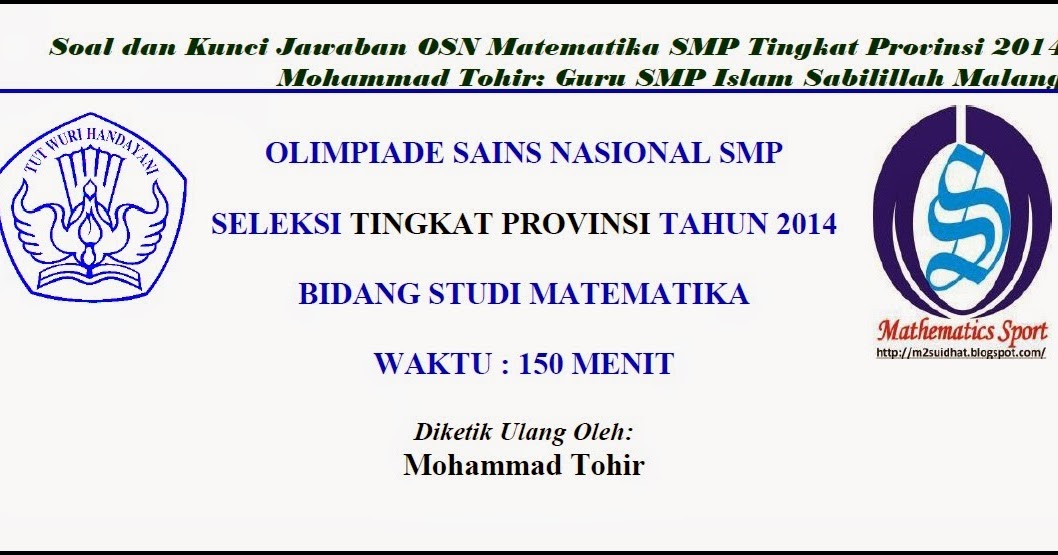 Soal dan Kunci Jawaban OSN Matematika SMP Tingkat Provinsi 2014
Mohammad Tohir: Guru SMP Islam Sabilillah Malang

TUT WURI HANDAYANI

OLIMPIADE SAINS NASIONAL SMP

SELEKSI TINGKAT PROVINSI TAHUN 2014

BIDANG STUDI MATEMATIKA

WAKTU : 150 MENIT

Diketik Ulang Oleh:
Mohammad Tohir

S
Mathematics Sport
http://m2suidhat.blogspot.com/